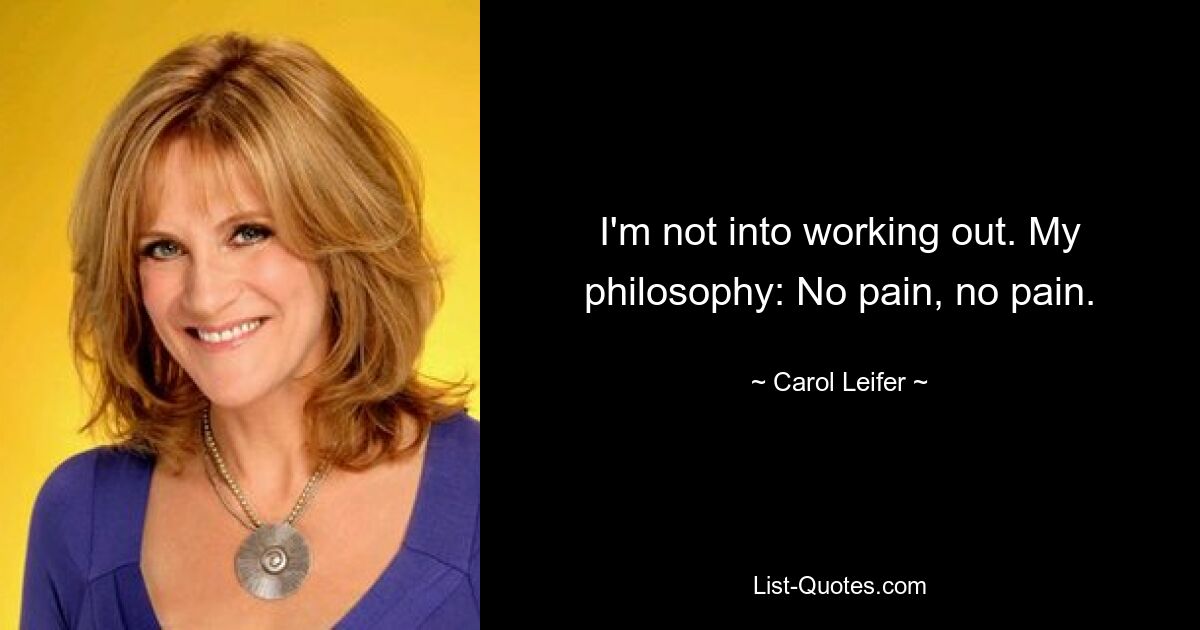 I'm not into working out. My philosophy: No pain, no pain.

~ Carol Leifer ~

List-Quotes.com